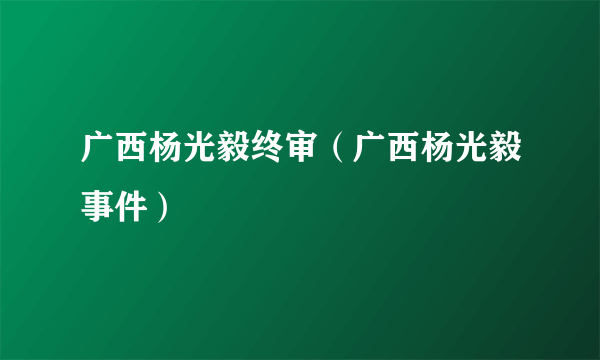 广西杨光毅终审（广西杨光毅事件）